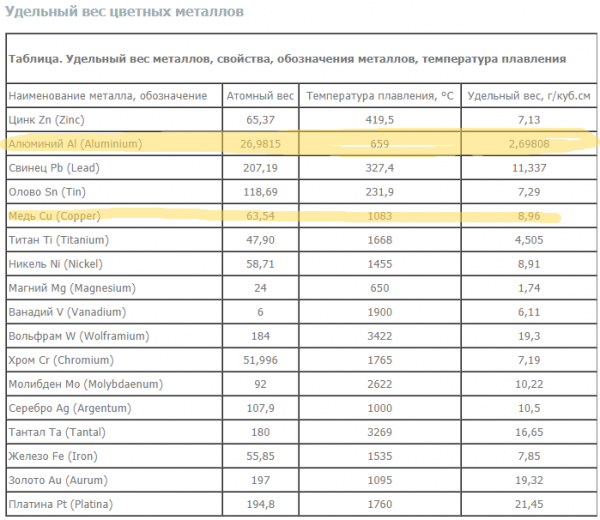 Удельный вес цветных металлов

Таблица. Удельный вес металлов, свойства, обозначения металлов, температура плавления

| Наименование металла, обозначение | Атомный вес | Температура плавления, °C | Удельный вес, г/куб.см |
|---|---|---|---|
| Цинк Zn (Zinc) | 65,37 | 419,5 | 7,13 |
| Алюминий Al (Aluminium) | 26,9815 | 659 | 2,69808 |
| Свинец Pb (Lead) | 207,19 | 327,4 | 11,337 |
| Олово Sn (Tin) | 118,69 | 231,9 | 7,29 |
| Медь Cu (Copper) | 63,54 | 1083 | 8,96 |
| Титан Ti (Titanium) | 47,90 | 1668 | 4,505 |
| Никель Ni (Nickel) | 58,71 | 1455 | 8,91 |
| Магний Mg (Magnesium) | 24 | 650 | 1,74 |
| Ванадий V (Vanadium) | 6 | 1900 | 6,11 |
| Вольфрам W (Wolframium) | 184 | 3422 | 19,3 |
| Хром Cr (Chromium) | 51,996 | 1765 | 7,19 |
| Молибден Mo (Molybdaenum) | 92 | 2622 | 10,22 |
| Серебро Ag (Argentum) | 107,9 | 1000 | 10,5 |
| Тантал Ta (Tantal) | 180 | 3269 | 16,65 |
| Железо Fe (Iron) | 55,85 | 1535 | 7,85 |
| Золото Au (Aurum) | 197 | 1095 | 19,32 |
| Платина Pt (Platina) | 194,8 | 1760 | 21,45 |